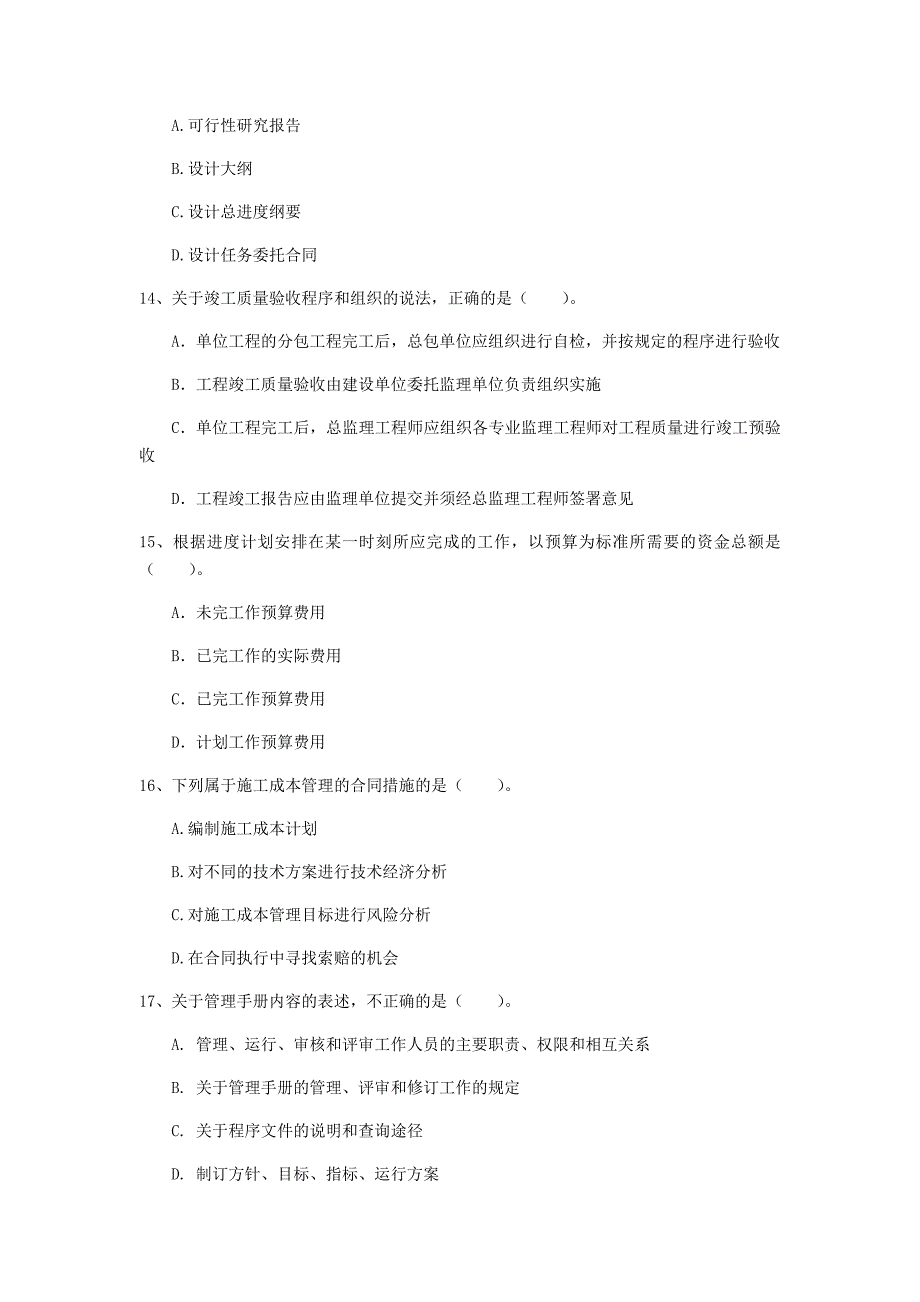 A.可行性研究报告

B.设计大纲

C.设计总进度纲要

D.设计任务委托合同

14、关于竣工质量验收程序和组织的说法，正确的是（　　）。

A. 单位工程的分包工程完工后，总包单位应组织进行自检，并按规定的程序进行验收

B. 工程竣工质量验收由建设单位委托监理单位负责组织实施

C. 单位工程完工后，总监理工程师应组织各专业监理工程师对工程质量进行竣工预验收

D. 工程竣工报告应由监理单位提交并须经总监理工程师签署意见

15、根据进度计划安排在某一时刻所应完成的工作，以预算为标准所需要的资金总额是（　　）。

A. 未完工作预算费用

B. 已完工作的实际费用

C. 已完工作预算费用

D. 计划工作预算费用

16、下列属于施工成本管理的合同措施的是（　　）。

A.编制施工成本计划

B.对不同的技术方案进行技术经济分析

C.对施工成本管理目标进行风险分析

D.在合同执行中寻找索赔的机会

17、关于管理手册内容的表述，不正确的是（　　）。

A. 管理、运行、审核和评审工作人员的主要职责、权限和相互关系

B. 关于管理手册的管理、评审和修订工作的规定

C. 关于程序文件的说明和查询途径

D. 制订方针、目标、指标、运行方案